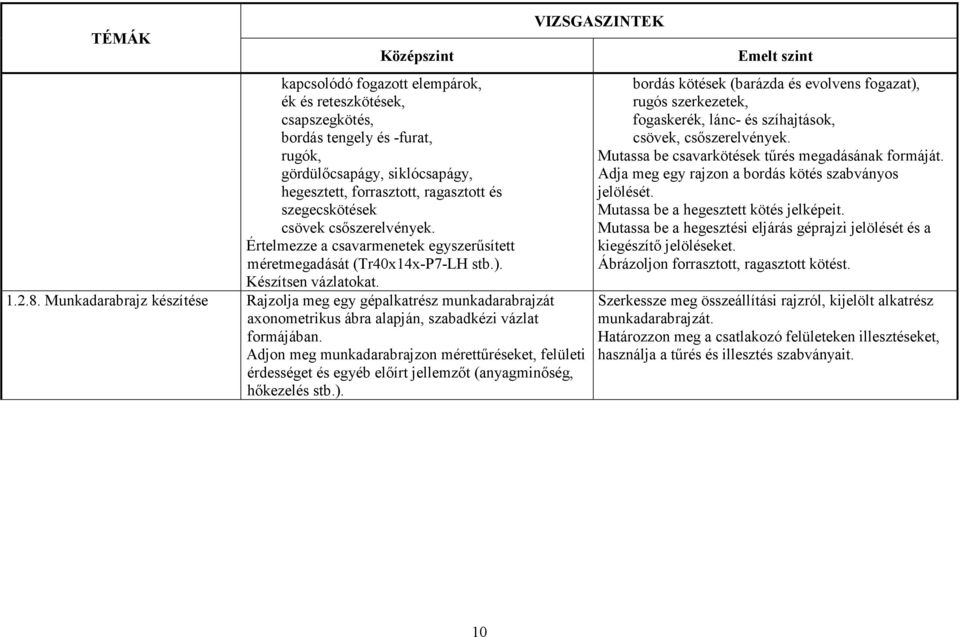 | TÉMÁK | VIZSGASZINTEK | |
|---|---|---|
| | Középszint | Emelt szint |
| | kapcsolódó fogazott elempárok, ék és reteszkötések, csapszegkötés, bordás tengely és -furat, rugók, gördülőcsapágy, siklócsapágy, hegesztett, forrasztott, ragasztott és szegecskötések csövek csőszerelvények. Értelmezze a csavarmenetek egyszerűsített méretmegadását (Tr40x14x-P7-LH stb.). Készítsen vázlatokat. | bordás kötések (barázda és evolvens fogazat), rugós szerkezetek, fogaskerék, lánc- és szíhajtások, csövek, csőszerelvények. Mutassa be csavarkötések tűrés megadásának formáját. Adja meg egy rajzon a bordás kötés szabványos jelölését. Mutassa be a hegesztett kötés jelképeit. Mutassa be a hegesztési eljárás géprajzi jelölését és a kiegészítő jelöléseket. Ábrázoljon forrasztott, ragasztott kötést. |
| 1.2.8. Munkadarabrajz készítése | Rajzolja meg egy gépalkatrész munkadarabrajzát axonometrikus ábra alapján, szabadkézi vázlat formájában. Adjon meg munkadarabrajzon mérettűréseket, felületi érdességet és egyéb előírt jellemzőt (anyagminőség, hőkezelés stb.). | Szerkessze meg összeállítási rajzról, kijelölt alkatrész munkadarabrajzát. Határozzon meg a csatlakozó felületeken illesztéseket, használja a tűrés és illesztés szabványait. |

10